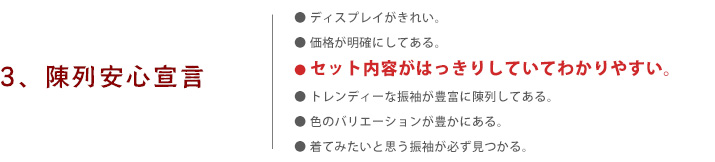 3、陳列安心宣言

● ディスプレイがきれい。
● 価格が明確にしてある。
● セット内容がはっきりしていてわかりやすい。
● トレンディーな振袖が豊富に陳列してある。
● 色のバリエーションが豊かにある。
● 着てみたいと思う振袖が必ず見つかる。